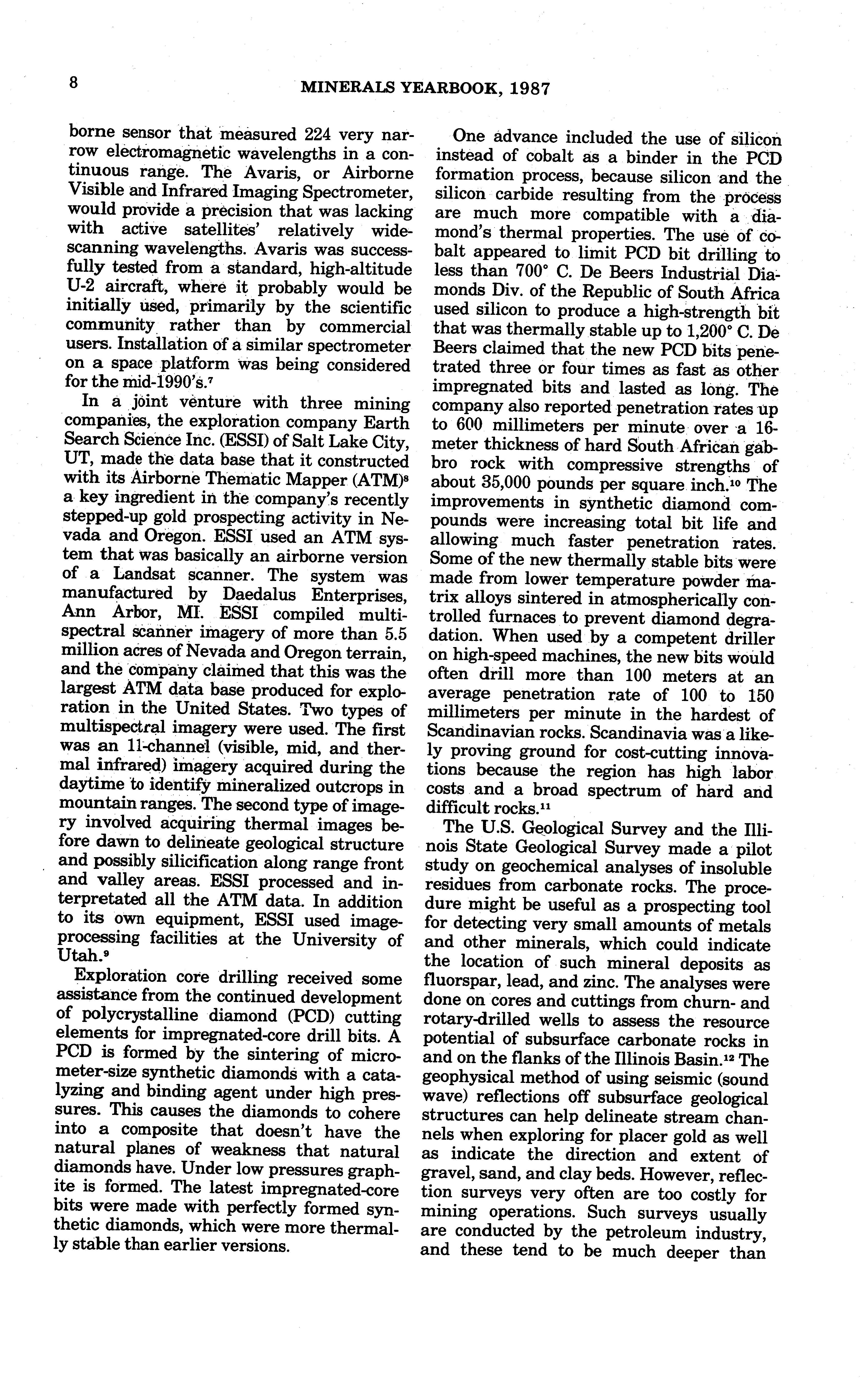 8 MINERALS YEARBOOK, 1987

borne sensor that measured 224 very narrow electromagnetic wavelengths in a continuous range. The Avaris, or Airborne Visible and Infrared Imaging Spectrometer, would provide a precision that was lacking with active satellites' relatively wide-scanning wavelengths. Avaris was successfully tested from a standard, high-altitude U-2 aircraft, where it probably would be initially used, primarily by the scientific community rather than by commercial users. Installation of a similar spectrometer on a space platform was being considered for the mid-1990's.$^7$

In a joint venture with three mining companies, the exploration company Earth Search Science Inc. (ESSI) of Salt Lake City, UT, made the data base that it constructed with its Airborne Thematic Mapper (ATM)$^8$ a key ingredient in the company's recently stepped-up gold prospecting activity in Nevada and Oregon. ESSI used an ATM system that was basically an airborne version of a Landsat scanner. The system was manufactured by Daedalus Enterprises, Ann Arbor, MI. ESSI compiled multispectral scanner imagery of more than 5.5 million acres of Nevada and Oregon terrain, and the company claimed that this was the largest ATM data base produced for exploration in the United States. Two types of multispectral imagery were used. The first was an 11-channel (visible, mid, and thermal infrared) imagery acquired during the daytime to identify mineralized outcrops in mountain ranges. The second type of imagery involved acquiring thermal images before dawn to delineate geological structure and possibly silicification along range front and valley areas. ESSI processed and interpretated all the ATM data. In addition to its own equipment, ESSI used image-processing facilities at the University of Utah.$^9$

Exploration core drilling received some assistance from the continued development of polycrystalline diamond (PCD) cutting elements for impregnated-core drill bits. A PCD is formed by the sintering of micrometer-size synthetic diamonds with a catalyzing and binding agent under high pressures. This causes the diamonds to cohere into a composite that doesn't have the natural planes of weakness that natural diamonds have. Under low pressures graphite is formed. The latest impregnated-core bits were made with perfectly formed synthetic diamonds, which were more thermally stable than earlier versions.

One advance included the use of silicon instead of cobalt as a binder in the PCD formation process, because silicon and the silicon carbide resulting from the process are much more compatible with a diamond's thermal properties. The use of cobalt appeared to limit PCD bit drilling to less than 700° C. De Beers Industrial Diamonds Div. of the Republic of South Africa used silicon to produce a high-strength bit that was thermally stable up to 1,200° C. De Beers claimed that the new PCD bits penetrated three or four times as fast as other impregnated bits and lasted as long. The company also reported penetration rates up to 600 millimeters per minute over a 16-meter thickness of hard South African gabbro rock with compressive strengths of about 35,000 pounds per square inch.$^{10}$ The improvements in synthetic diamond compounds were increasing total bit life and allowing much faster penetration rates. Some of the new thermally stable bits were made from lower temperature powder matrix alloys sintered in atmospherically controlled furnaces to prevent diamond degradation. When used by a competent driller on high-speed machines, the new bits would often drill more than 100 meters at an average penetration rate of 100 to 150 millimeters per minute in the hardest of Scandinavian rocks. Scandinavia was a likely proving ground for cost-cutting innovations because the region has high labor costs and a broad spectrum of hard and difficult rocks.$^{11}$

The U.S. Geological Survey and the Illinois State Geological Survey made a pilot study on geochemical analyses of insoluble residues from carbonate rocks. The procedure might be useful as a prospecting tool for detecting very small amounts of metals and other minerals, which could indicate the location of such mineral deposits as fluorspar, lead, and zinc. The analyses were done on cores and cuttings from churn- and rotary-drilled wells to assess the resource potential of subsurface carbonate rocks in and on the flanks of the Illinois Basin.$^{12}$ The geophysical method of using seismic (sound wave) reflections off subsurface geological structures can help delineate stream channels when exploring for placer gold as well as indicate the direction and extent of gravel, sand, and clay beds. However, reflection surveys very often are too costly for mining operations. Such surveys usually are conducted by the petroleum industry, and these tend to be much deeper than